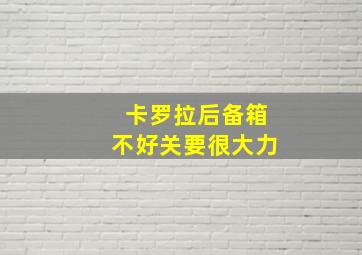 卡罗拉后备箱
不好关要很大力